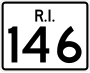 R.I.
146